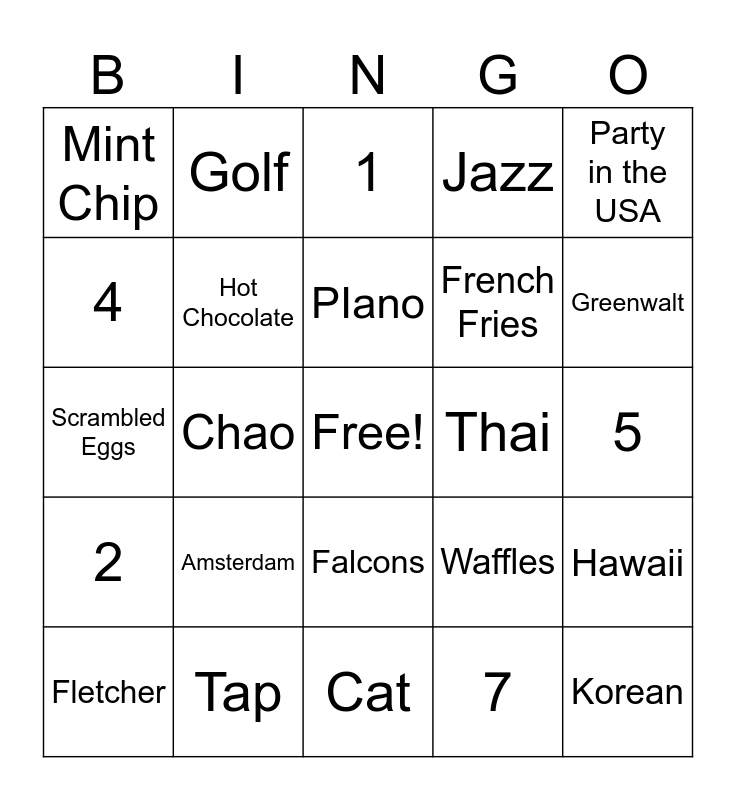 | B | I | N | G | O |
|---|---|---|---|---|
| Mint Chip | Golf | 1 | Jazz | Party in the USA |
| 4 | Hot Chocolate | Plano | French Fries | Greenwalt |
| Scrambled Eggs | Chao | Free! | Thai | 5 |
| 2 | Amsterdam | Falcons | Waffles | Hawaii |
| Fletcher | Tap | Cat | 7 | Korean |